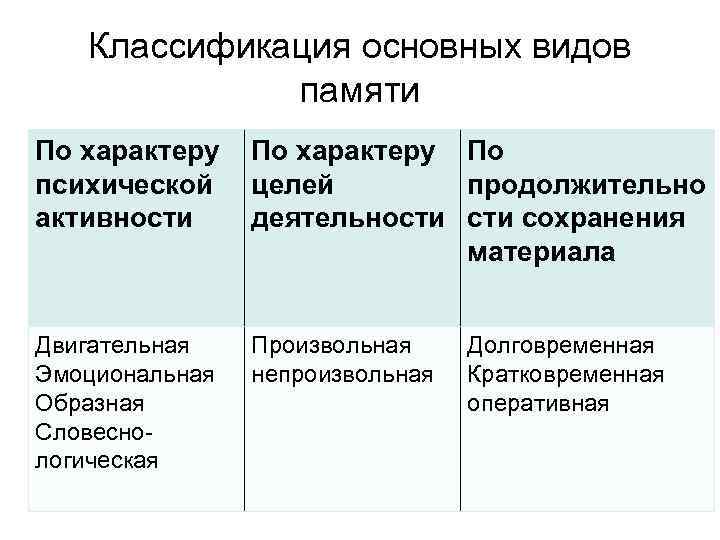 Классификация основных видов памяти

| По характеру психической активности | По характеру целей деятельности | По продолжительности сохранения материала |
|---|---|---|
| Двигательная Эмоциональная Образная Словесно-логическая | Произвольная непроизвольная | Долговременная Кратковременная оперативная |